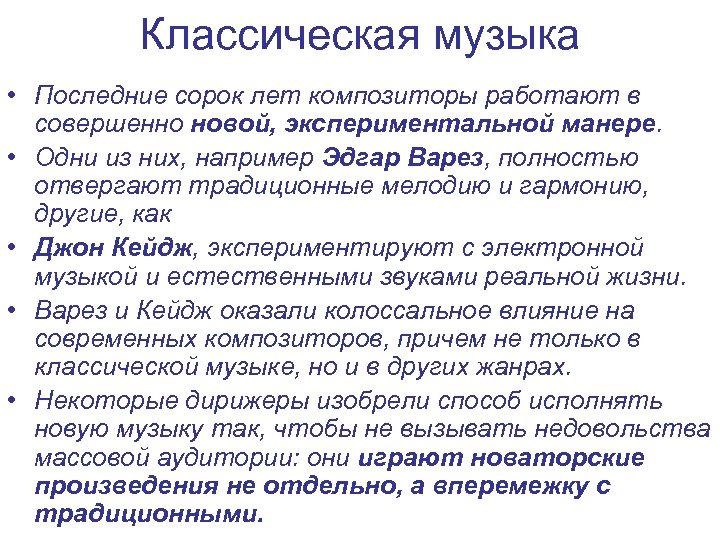 Классическая музыка

• Последние сорок лет композиторы работают в совершенно новой, экспериментальной манере.
• Одни из них, например Эдгар Варез, полностью отвергают традиционные мелодию и гармонию, другие, как
• Джон Кейдж, экспериментируют с электронной музыкой и естественными звуками реальной жизни.
• Варез и Кейдж оказали колоссальное влияние на современных композиторов, причем не только в классической музыке, но и в других жанрах.
• Некоторые дирижеры изобрели способ исполнять новую музыку так, чтобы не вызывать недовольства массовой аудитории: они играют новаторские произведения не отдельно, а вперемежку с традиционными.